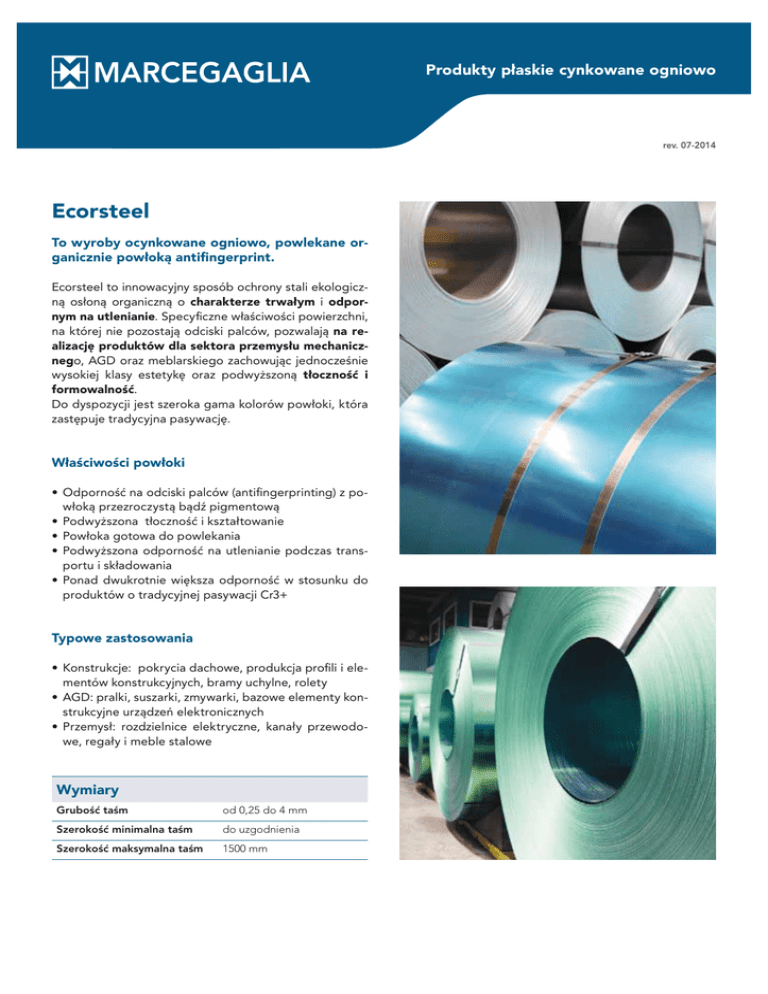 MARCEGAGLIA

Produkty płaskie cynkowane ogniowo

rev. 07-2014

Ecorsteel

To wyroby ocynkowane ogniowo, powlekane organicznie powłoką antifingerprint.

Ecorsteel to innowacyjny sposób ochrony stali ekologiczną osłoną organiczną o charakterze trwałym i odpornym na utlenianie. Specyficzne właściwości powierzchni, na której nie pozostają odciski palców, pozwalają na realizację produktów dla sektora przemysłu mechanicznego, AGD oraz meblarskiego zachowując jednocześnie wysokiej klasy estetykę oraz podwyższoną tłoczność i formowalność.
Do dyspozycji jest szeroka gama kolorów powłoki, która zastępuje tradycyjna pasywację.

Właściwości powłoki

• Odporność na odciski palców (antifingerprinting) z powłoką przezroczystą bądź pigmentową
• Podwyższona tłoczność i kształtowanie
• Powłoka gotowa do powlekania
• Podwyższona odporność na utlenianie podczas transportu i składowania
• Ponad dwukrotnie większa odporność w stosunku do produktów o tradycyjnej pasywacji Cr3+

Typowe zastosowania

• Konstrukcje: pokrycia dachowe, produkcja profili i elementów konstrukcyjnych, bramy uchylne, rolety
• AGD: pralki, suszarki, zmywarki, bazowe elementy konstrukcyjne urządzeń elektronicznych
• Przemysł: rozdzielnice elektryczne, kanały przewodowe, regały i meble stalowe

Wymiary

| Grubość taśm | od 0,25 do 4 mm |
|---|---|
| Szerokość minimalna taśm | do uzgodnienia |
| Szerokość maksymalna taśm | 1500 mm |